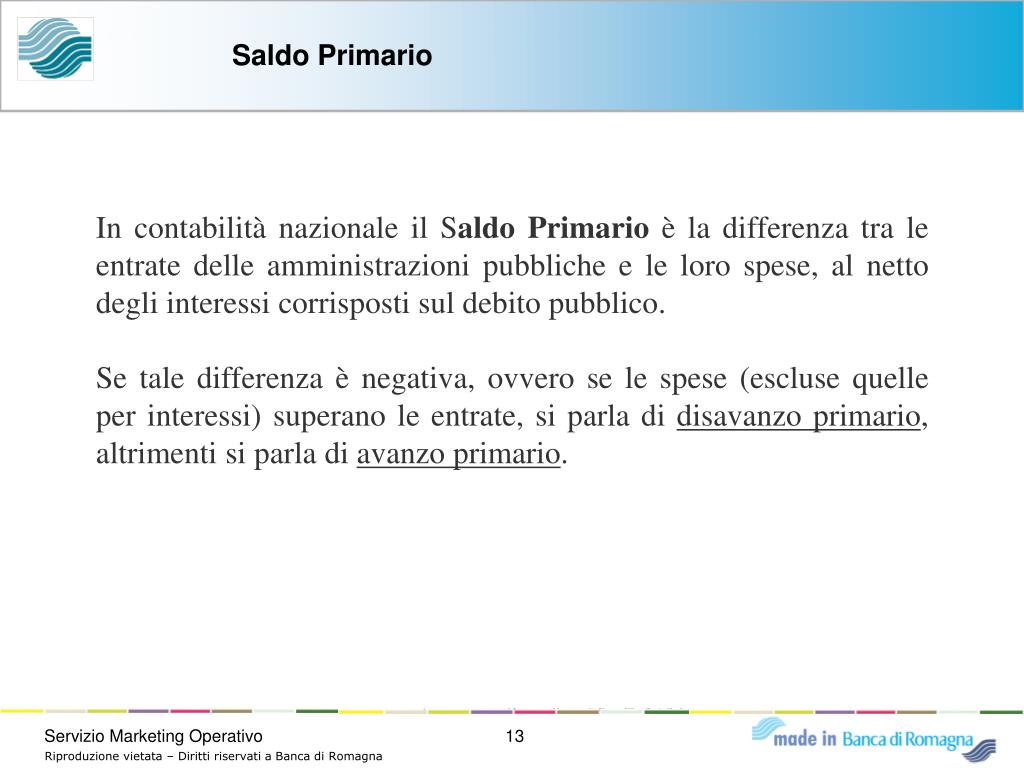 Saldo Primario

In contabilità nazionale il Saldo Primario è la differenza tra le entrate delle amministrazioni pubbliche e le loro spese, al netto degli interessi corrisposti sul debito pubblico.

Se tale differenza è negativa, ovvero se le spese (escluse quelle per interessi) superano le entrate, si parla di disavanzo primario, altrimenti si parla di avanzo primario.

Servizio Marketing Operativo
Riproduzione vietata – Diritti riservati a Banca di Romagna
13
made in Banca di Romagna